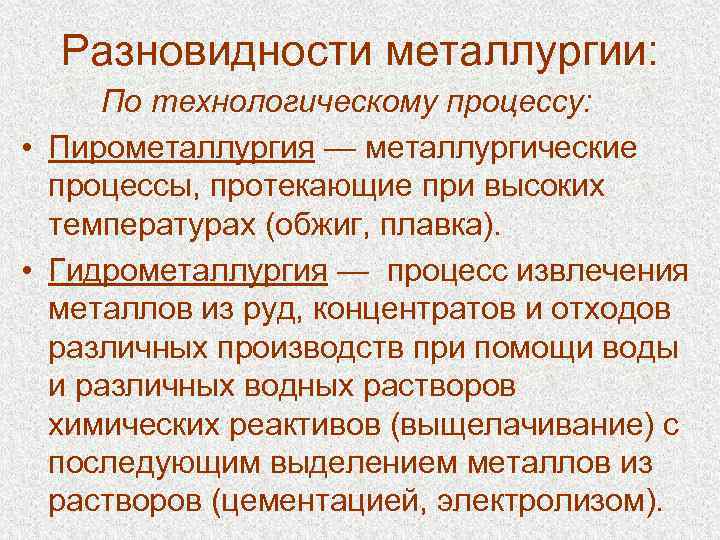 Разновидности металлургии:

По технологическому процессу:

• Пирометаллургия — металлургические процессы, протекающие при высоких температурах (обжиг, плавка).

• Гидрометаллургия — процесс извлечения металлов из руд, концентратов и отходов различных производств при помощи воды и различных водных растворов химических реактивов (выщелачивание) с последующим выделением металлов из растворов (цементацией, электролизом).